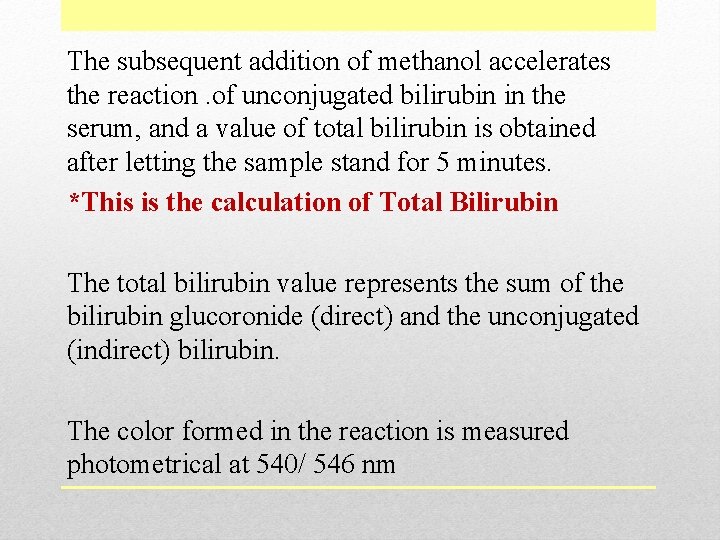 The subsequent addition of methanol accelerates the reaction .of unconjugated bilirubin in the serum, and a value of total bilirubin is obtained after letting the sample stand for 5 minutes.

*This is the calculation of Total Bilirubin

The total bilirubin value represents the sum of the bilirubin glucoronide (direct) and the unconjugated (indirect) bilirubin.

The color formed in the reaction is measured photometrical at 540/ 546 nm